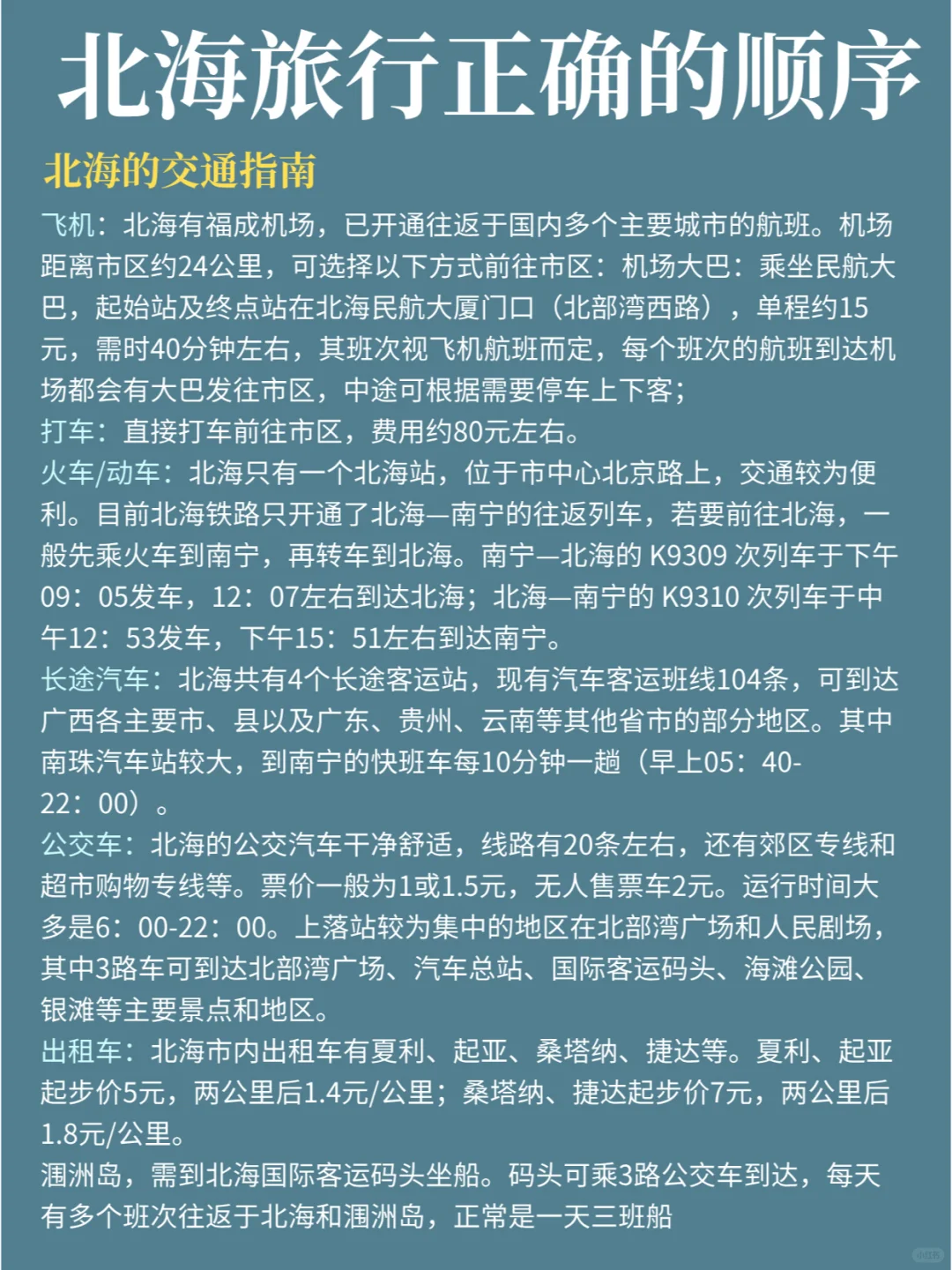 北海旅行正确的顺序

北海的交通指南

飞机：北海有福成机场，已开通往返于国内多个主要城市的航班。机场距离市区约24公里，可选择以下方式前往市区：机场大巴：乘坐民航大巴，起始站及终点站在北海民航大厦门口（北部湾西路），单程约15元，需时40分钟左右，其班次视飞机航班而定，每个班次的航班到达机场都会有大巴发往市区，中途可根据需要停车上下客；

打车：直接打车前往市区，费用约80元左右。

火车/动车：北海只有一个北海站，位于市中心北京路上，交通较为便利。目前北海铁路只开通了北海—南宁的往返列车，若要前往北海，一般先乘火车到南宁，再转车到北海。南宁—北海的 K9309 次列车于下午09：05发车，12：07左右到达北海；北海—南宁的 K9310 次列车于中午12：53发车，下午15：51左右到达南宁。

长途汽车：北海共有4个长途客运站，现有汽车客运班线104条，可到达广西各主要市、县以及广东、贵州、云南等其他省市的部分地区。其中南珠汽车站较大，到南宁的快班车每10分钟一趟（早上05：40-22：00）。

公交车：北海的公交汽车干净舒适，线路有20条左右，还有郊区专线和超市购物专线等。票价一般为1或1.5元，无人售票车2元。运行时间大多是6：00-22：00。上落站较为集中的地区在北部湾广场和人民剧场，其中3路车可到达北部湾广场、汽车总站、国际客运码头、海滩公园、银滩等主要景点和地区。

出租车：北海市内出租车有夏利、起亚、桑塔纳、捷达等。夏利、起亚起步价5元，两公里后1.4元/公里；桑塔纳、捷达起步价7元，两公里后1.8元/公里。

涠洲岛，需到北海国际客运码头坐船。码头可乘3路公交车到达，每天有多个班次往返于北海和涠洲岛，正常是一天三班船